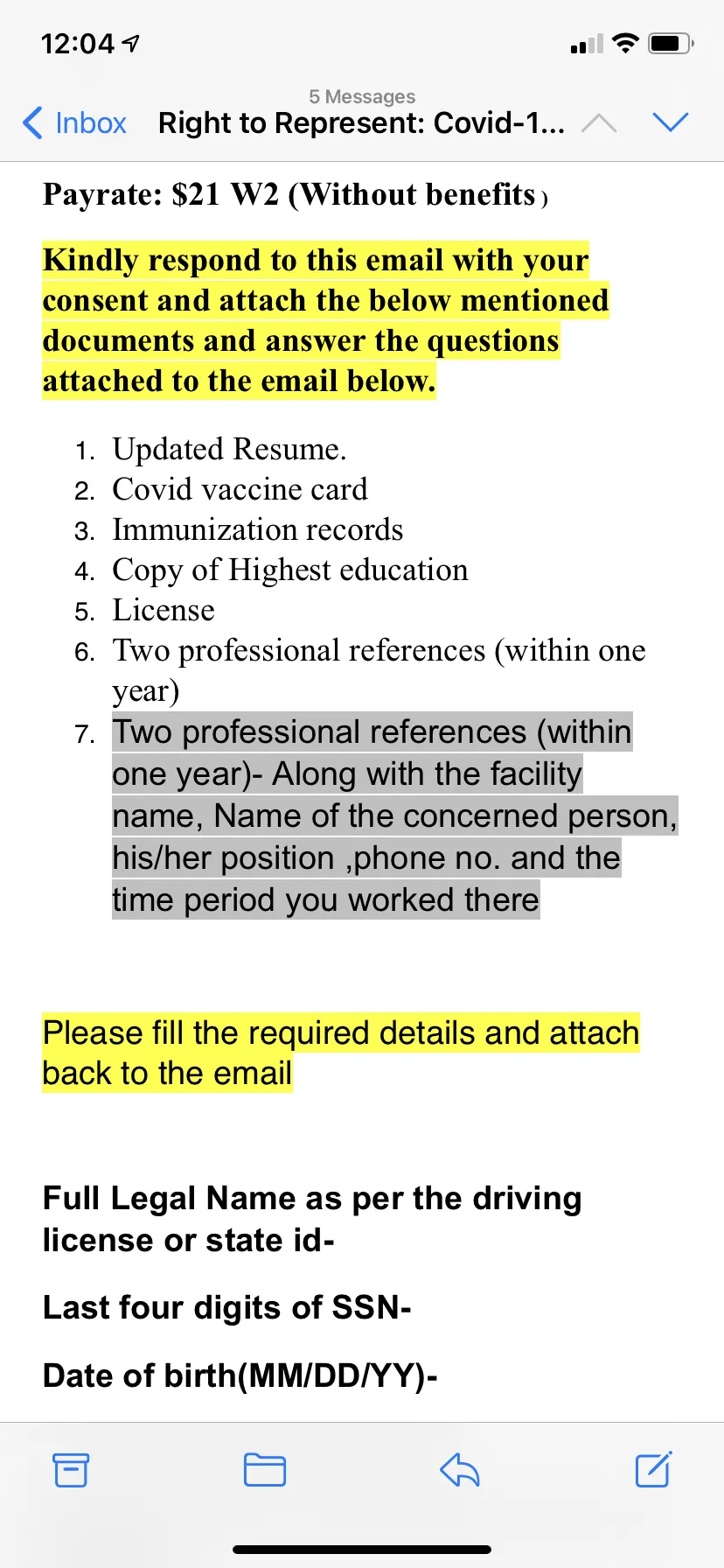 12:04

5 Messages
Inbox Right to Represent: Covid-1...

Payrate: $21 W2 (Without benefits)

Kindly respond to this email with your consent and attach the below mentioned documents and answer the questions attached to the email below.

1. Updated Resume.
2. Covid vaccine card
3. Immunization records
4. Copy of Highest education
5. License
6. Two professional references (within one year)
7. Two professional references (within one year)- Along with the facility name, Name of the concerned person, his/her position ,phone no. and the time period you worked there

Please fill the required details and attach back to the email

Full Legal Name as per the driving license or state id-

Last four digits of SSN-

Date of birth(MM/DD/YY)-